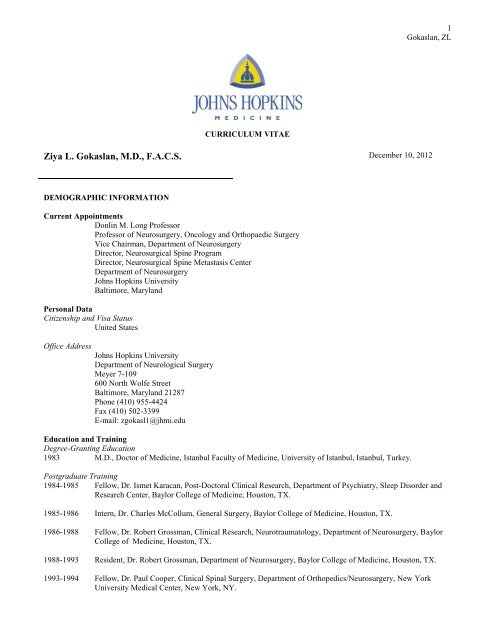 1
Gokaslan, ZL

JOHNS HOPKINS
MEDICINE

CURRICULUM VITAE

Ziya L. Gokaslan, M.D., F.A.C.S.

December 10, 2012

DEMOGRAPHIC INFORMATION

Current Appointments
Donlin M. Long Professor
Professor of Neurosurgery, Oncology and Orthopaedic Surgery
Vice Chairman, Department of Neurosurgery
Director, Neurosurgical Spine Program
Director, Neurosurgical Spine Metastasis Center
Department of Neurosurgery
Johns Hopkins University
Baltimore, Maryland

Personal Data
Citizenship and Visa Status
United States

Office Address
Johns Hopkins University
Department of Neurological Surgery
Meyer 7-109
600 North Wolfe Street
Baltimore, Maryland 21287
Phone (410) 955-4424
Fax (410) 502-3399
E-mail: zgokasl1@jhmi.edu

Education and Training
Degree-Granting Education
1983 M.D., Doctor of Medicine, Istanbul Faculty of Medicine, University of Istanbul, Istanbul, Turkey.

Postgraduate Training
1984-1985 Fellow, Dr. Ismet Karacan, Post-Doctoral Clinical Research, Department of Psychiatry, Sleep Disorder and Research Center, Baylor College of Medicine, Houston, TX.

1985-1986 Intern, Dr. Charles McCollum, General Surgery, Baylor College of Medicine, Houston, TX.

1986-1988 Fellow, Dr. Robert Grossman, Clinical Research, Neurotraumatology, Department of Neurosurgery, Baylor College of Medicine, Houston, TX.

1988-1993 Resident, Dr. Robert Grossman, Department of Neurosurgery, Baylor College of Medicine, Houston, TX.

1993-1994 Fellow, Dr. Paul Cooper, Clinical Spinal Surgery, Department of Orthopedics/Neurosurgery, New York University Medical Center, New York, NY.